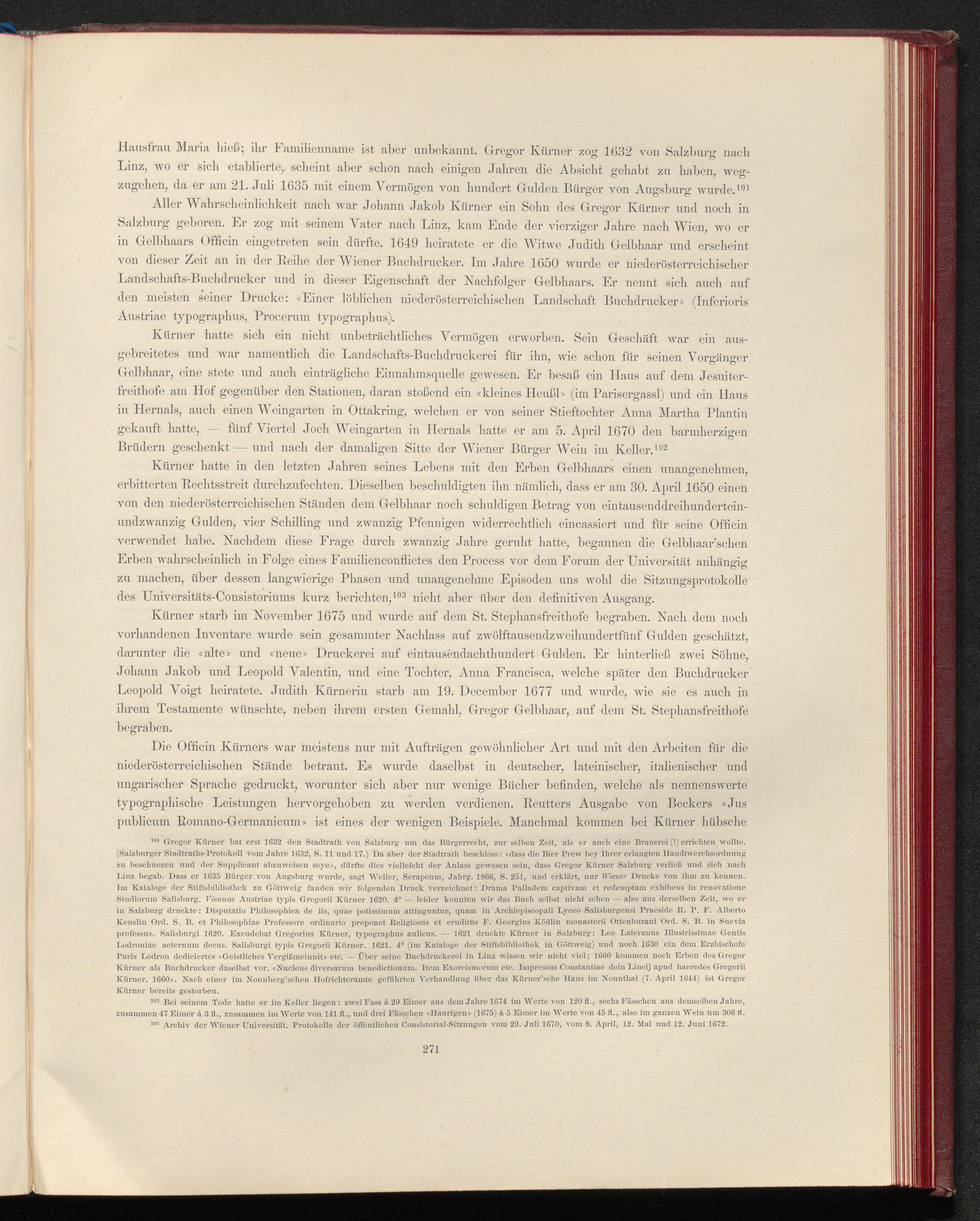 Hausfrau Maria hieß; ihr Familienname ist aber unbekannt. Gregor Kürner zog 1632 von Salzburg nach Linz, wo er sich etablierte, scheint aber schon nach einigen Jahren die Absicht gehabt zu haben, wegzugehen, da er am 21. Juli 1635 mit einem Vermögen von hundert Gulden Bürger von Augsburg wurde.$^{101}$

Aller Wahrscheinlichkeit nach war Johann Jakob Kürner ein Sohn des Gregor Kürner und noch in Salzburg geboren. Er zog mit seinem Vater nach Linz, kam Ende der vierziger Jahre nach Wien, wo er in Gelbhaars Officin eingetreten sein dürfte. 1649 heiratete er die Witwe Judith Gelbhaar und erscheint von dieser Zeit an in der Reihe der Wiener Buchdrucker. Im Jahre 1650 wurde er niederösterreichischer Landschafts-Buchdrucker und in dieser Eigenschaft der Nachfolger Gelbhaars. Er nennt sich auch auf den meisten seiner Drucke: «Einer löblichen niederösterreichischen Landschaft Buchdrucker» (Inferioris Austriae typographus, Procerum typographus).

Kürner hatte sich ein nicht unbeträchtliches Vermögen erworben. Sein Geschäft war ein ausgebreitetes und war namentlich die Landschafts-Buchdruckerei für ihn, wie schon für seinen Vorgänger Gelbhaar, eine stete und auch einträgliche Einnahmsquelle gewesen. Er besaß ein Haus auf dem Jesuiterfreithofe am Hof gegenüber den Stationen, daran stoßend ein «kleines Heußl» (im Parisergassl) und ein Haus in Hernals, auch einen Weingarten in Ottakring, welchen er von seiner Stieftochter Anna Martha Plantin gekauft hatte, — fünf Viertel Joch Weingarten in Hernals hatte er am 5. April 1670 den barmherzigen Brüdern geschenkt — und nach der damaligen Sitte der Wiener Bürger Wein im Keller.$^{102}$

Kürner hatte in den letzten Jahren seines Lebens mit den Erben Gelbhaars einen unangenehmen, erbitterten Rechtsstreit durchzufechten. Dieselben beschuldigten ihn nämlich, dass er am 30. April 1650 einen von den niederösterreichischen Ständen dem Gelbhaar noch schuldigen Betrag von eintausenddreihunderteinundzwanzig Gulden, vier Schilling und zwanzig Pfennigen widerrechtlich eincassiert und für seine Officin verwendet habe. Nachdem diese Frage durch zwanzig Jahre geruht hatte, begannen die Gelbhaar'schen Erben wahrscheinlich in Folge eines Familienconflictes den Process vor dem Forum der Universität anhängig zu machen, über dessen langwierige Phasen und unangenehme Episoden uns wohl die Sitzungsprotokolle des Universitäts-Consistoriums kurz berichten,$^{103}$ nicht aber über den definitiven Ausgang.

Kürner starb im November 1675 und wurde auf dem St. Stephansfreithofe begraben. Nach dem noch vorhandenen Inventare wurde sein gesammter Nachlass auf zwölftausendzweihundertfünf Gulden geschätzt, darunter die «alte» und «neue» Druckerei auf eintausendachthundert Gulden. Er hinterließ zwei Söhne, Johann Jakob und Leopold Valentin, und eine Tochter, Anna Francisca, welche später den Buchdrucker Leopold Voigt heiratete. Judith Kürnerin starb am 19. December 1677 und wurde, wie sie es auch in ihrem Testamente wünschte, neben ihrem ersten Gemahl, Gregor Gelbhaar, auf dem St. Stephansfreithofe begraben.

Die Officin Kürners war meistens nur mit Aufträgen gewöhnlicher Art und mit den Arbeiten für die niederösterreichischen Stände betraut. Es wurde daselbst in deutscher, lateinischer, italienischer und ungarischer Sprache gedruckt, worunter sich aber nur wenige Bücher befinden, welche als nennenswerte typographische Leistungen hervorgehoben zu werden verdienen. Reutters Ausgabe von Beckers «Jus publicum Romano-Germanicum» ist eines der wenigen Beispiele. Manchmal kommen bei Kürner hübsche

$^{101}$ Gregor Kürner bat erst 1632 den Stadtrath von Salzburg um das Bürgerrecht, zur selben Zeit, als er auch eine Brauerei (!) errichten wollte. (Salzburger Stadtraths-Protokoll vom Jahre 1632, S. 11 und 17.) Da aber der Stadtrath beschloss: «dass die Bier Prew bey Ihrer erlangten Handtwerchsordnung zu beschuezen und der Supplicant abzuweisen seye», dürfte dies vielleicht der Anlass gewesen sein, dass Gregor Kürner Salzburg verließ und sich nach Linz begab. Dass er 1635 Bürger von Augsburg wurde, sagt Weller, Serapeum, Jahrg. 1866, S. 251, und erklärt, nur Wiener Drucke von ihm zu kennen. Im Kataloge der Stiftsbibliothek zu Göttweig fanden wir folgenden Druck verzeichnet: Drama Palladem captivam et redemptam exhibens in renovatione Studiorum Salisburg. Viennae Austriae typis Gregorii Kürner 1620. 4° — leider konnten wir das Buch selbst nicht sehen — also aus derselben Zeit, wo er in Salzburg druckte: Disputatio Philosophica de iis, quae potissimum attinguntur, quam in Archiepiscopali Lyceo Salisburgensi Praeside R. P. F. Alberto Keuslin Ord. S. B. et Philosophiae Professore ordinario proponet Religiosus et eruditus F. Georgius Ködlin monasterii Ottenburani Ord. S. B. in Suevia professus. Salisburgi 1620. Excudebat Gregorius Kürner, typographus aulicus. — 1621 druckte Kürner in Salzburg: Leo Lateranus Illustrissimae Gentis Lodroniae aeternum decus. Salisburgi typis Gregorii Kürner. 1621. 4° (im Kataloge der Stiftsbibliothek in Göttweig) und noch 1630 ein dem Erzbischofe Paris Lodron dediciertes «Geistliches Vergißmeinnit» etc. — Über seine Buchdruckerei in Linz wissen wir nicht viel; 1660 kommen noch Erben des Gregor Kürner als Buchdrucker daselbst vor. «Nucleus diversarum benedictionum. Item Exorcismorum etc. Impressus Constantiae dein Lincij apud haeredes Gregorii Kürner. 1660». Nach einer im Nonnberg'schen Hofrichteramte geführten Verhandlung über das Kürner'sche Haus im Nonnthal (7. April 1644) ist Gregor Kürner bereits gestorben.

$^{102}$ Bei seinem Tode hatte er im Keller liegen: zwei Fass à 20 Eimer aus dem Jahre 1674 im Werte von 120 fl., sechs Fässchen aus demselben Jahre, zusammen 47 Eimer à 3 fl., zusammen im Werte von 141 fl., und drei Fässchen «Haurigen» (1675) à 5 Eimer im Werte von 45 fl., also im ganzen Wein um 306 fl.

$^{103}$ Archiv der Wiener Universität. Protokolle der öffentlichen Consistorial-Sitzungen vom 29. Juli 1670, vom 8. April, 12. Mai und 12. Juni 1672.

271